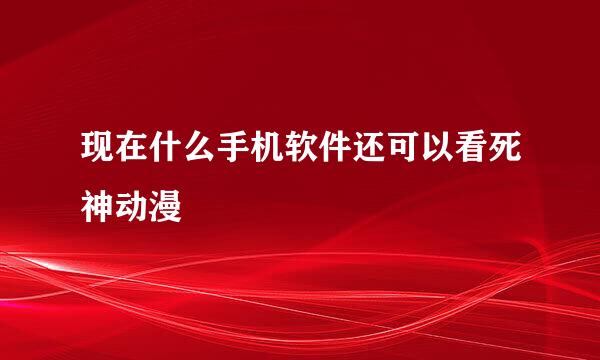 现在什么手机软件还可以看死神动漫